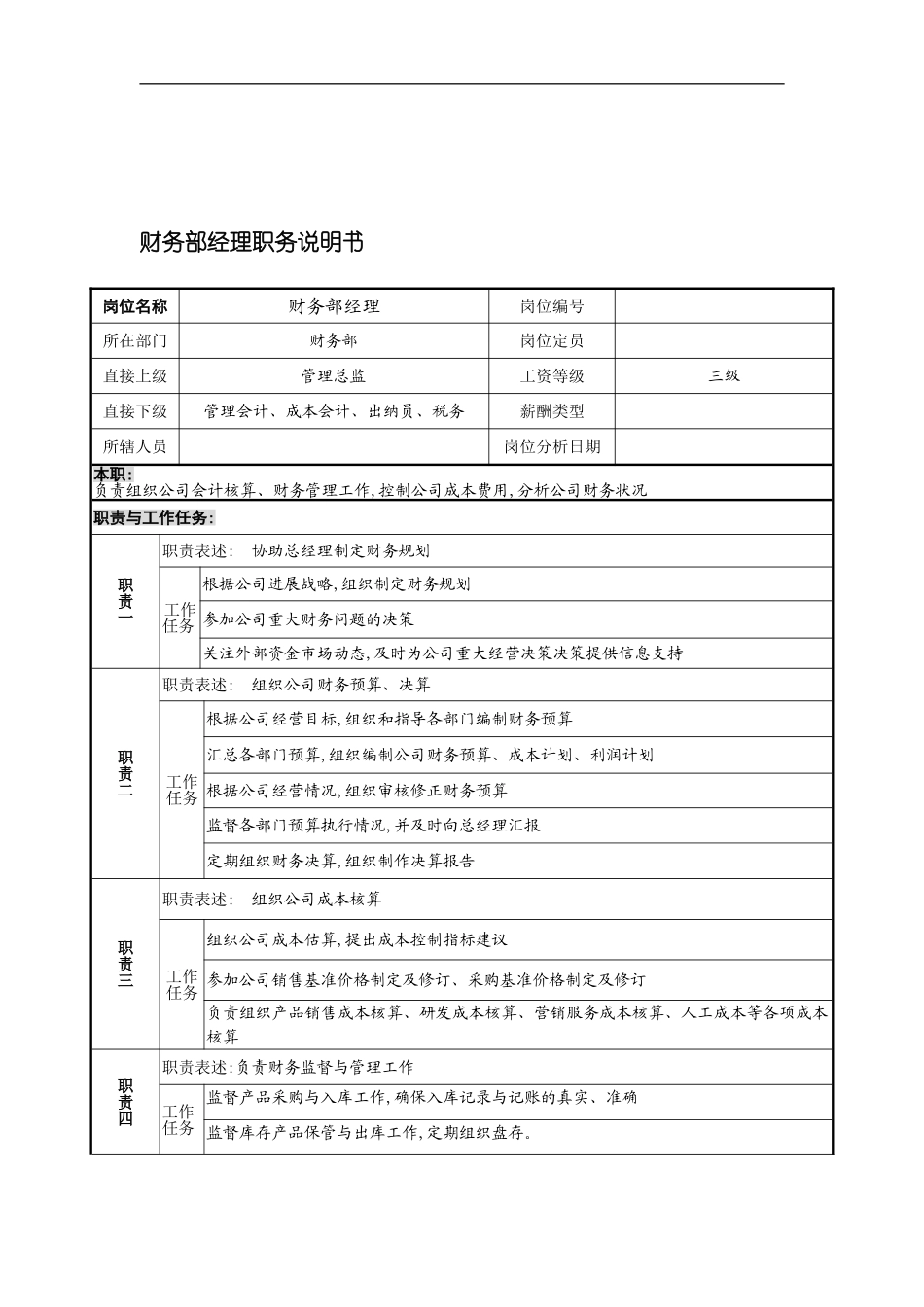 财务部经理职务说明书

| 岗位名称 | 财务部经理 | 岗位编号 | |
|---|---|---|---|
| 所在部门 | 财务部 | 岗位定员 | |
| 直接上级 | 管理总监 | 工资等级 | 三级 |
| 直接下级 | 管理会计、成本会计、出纳员、税务 | 薪酬类型 | |
| 所辖人员 | | 岗位分析日期 | |

本职：
负责组织公司会计核算、财务管理工作,控制公司成本费用,分析公司财务状况

职责与工作任务：

| 职责一 | 职责表述： 协助总经理制定财务规划 | |
|---|---|---|
| | 工作任务 | 根据公司进展战略,组织制定财务规划 |
| | | 参加公司重大财务问题的决策 |
| | | 关注外部资金市场动态,及时为公司重大经营决策决策提供信息支持 |
| 职责二 | 职责表述： 组织公司财务预算、决算 | |
| | 工作任务 | 根据公司经营目标,组织和指导各部门编制财务预算 |
| | | 汇总各部门预算,组织编制公司财务预算、成本计划、利润计划 |
| | | 根据公司经营情况,组织审核修正财务预算 |
| | | 监督各部门预算执行情况,并及时向总经理汇报 |
| | | 定期组织财务决算,组织制作决算报告 |
| 职责三 | 职责表述： 组织公司成本核算 | |
| | 工作任务 | 组织公司成本估算,提出成本控制指标建议 |
| | | 参加公司销售基准价格制定及修订、采购基准价格制定及修订 |
| | | 负责组织产品销售成本核算、研发成本核算、营销服务成本核算、人工成本等各项成本核算 |
| 职责四 | 职责表述:负责财务监督与管理工作 | |
| | 工作任务 | 监督产品采购与入库工作,确保入库记录与记账的真实、准确 |
| | | 监督库存产品保管与出库工作,定期组织盘存。 |